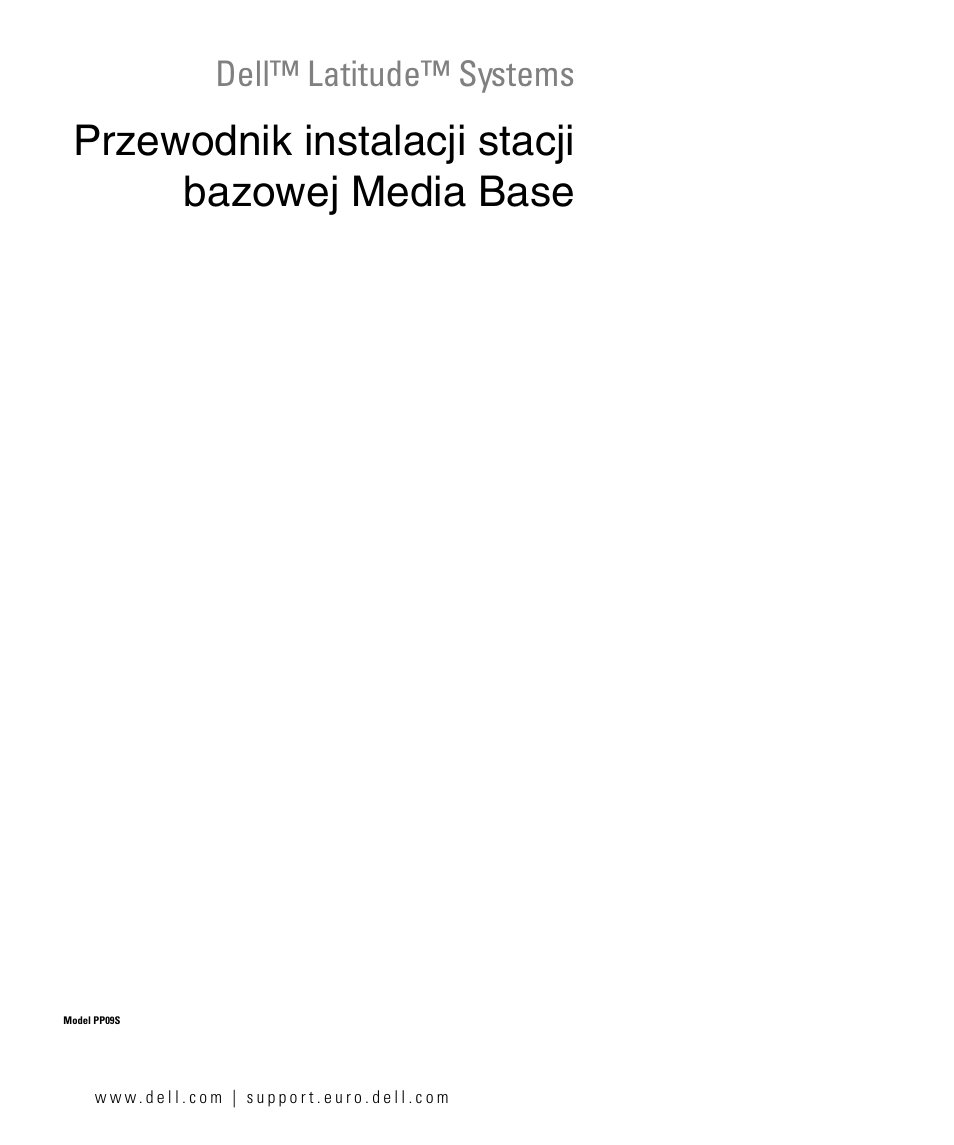 Dell™ Latitude™ Systems

Przewodnik instalacji stacji bazowej Media Base

Model PP09S

www.dell.com | support.euro.dell.com